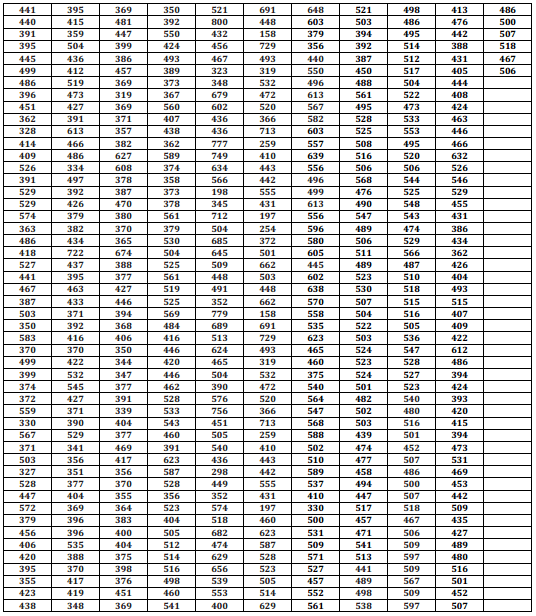 | 441 | 395 | 369 | 350 | 521 | 691 | 648 | 521 | 498 | 413 | 486 |
|---|---|---|---|---|---|---|---|---|---|---|
| 440 | 415 | 481 | 392 | 800 | 448 | 603 | 503 | 486 | 476 | 500 |
| 391 | 359 | 447 | 550 | 432 | 158 | 379 | 394 | 495 | 442 | 507 |
| 395 | 504 | 399 | 424 | 456 | 729 | 356 | 392 | 514 | 388 | 518 |
| 445 | 436 | 386 | 493 | 467 | 493 | 440 | 387 | 512 | 431 | 467 |
| 499 | 412 | 457 | 389 | 323 | 319 | 550 | 450 | 517 | 405 | 506 |
| 486 | 519 | 369 | 373 | 348 | 532 | 496 | 488 | 504 | 444 | |
| 396 | 473 | 319 | 367 | 679 | 472 | 613 | 561 | 522 | 408 | |
| 451 | 427 | 369 | 560 | 602 | 520 | 567 | 495 | 473 | 424 | |
| 362 | 391 | 371 | 407 | 436 | 366 | 582 | 528 | 533 | 463 | |
| 328 | 613 | 357 | 438 | 436 | 713 | 603 | 525 | 553 | 446 | |
| 414 | 466 | 382 | 362 | 777 | 259 | 557 | 508 | 495 | 466 | |
| 409 | 486 | 627 | 589 | 749 | 410 | 639 | 516 | 520 | 632 | |
| 526 | 334 | 608 | 374 | 634 | 443 | 556 | 506 | 506 | 526 | |
| 391 | 497 | 378 | 358 | 566 | 442 | 496 | 568 | 544 | 546 | |
| 529 | 392 | 387 | 373 | 198 | 555 | 499 | 476 | 525 | 529 | |
| 529 | 426 | 470 | 378 | 345 | 431 | 613 | 490 | 548 | 455 | |
| 574 | 379 | 380 | 561 | 712 | 197 | 556 | 547 | 543 | 431 | |
| 363 | 382 | 370 | 379 | 504 | 254 | 596 | 489 | 474 | 386 | |
| 486 | 434 | 365 | 530 | 685 | 372 | 580 | 506 | 529 | 434 | |
| 418 | 722 | 674 | 504 | 645 | 501 | 605 | 511 | 566 | 362 | |
| 527 | 437 | 388 | 525 | 509 | 662 | 445 | 489 | 487 | 426 | |
| 441 | 395 | 377 | 561 | 448 | 503 | 602 | 523 | 510 | 404 | |
| 467 | 463 | 427 | 519 | 491 | 448 | 638 | 530 | 518 | 493 | |
| 387 | 433 | 446 | 525 | 352 | 662 | 570 | 507 | 515 | 515 | |
| 503 | 371 | 394 | 569 | 779 | 158 | 558 | 504 | 516 | 407 | |
| 350 | 392 | 368 | 484 | 689 | 691 | 535 | 522 | 505 | 409 | |
| 583 | 416 | 406 | 416 | 513 | 729 | 623 | 503 | 536 | 422 | |
| 370 | 370 | 350 | 446 | 624 | 493 | 465 | 524 | 547 | 612 | |
| 499 | 422 | 344 | 420 | 465 | 319 | 460 | 523 | 528 | 486 | |
| 399 | 532 | 347 | 446 | 504 | 532 | 375 | 524 | 527 | 394 | |
| 374 | 545 | 377 | 462 | 390 | 472 | 540 | 501 | 523 | 424 | |
| 372 | 427 | 391 | 528 | 576 | 520 | 564 | 482 | 540 | 393 | |
| 559 | 371 | 339 | 533 | 756 | 366 | 547 | 502 | 480 | 420 | |
| 330 | 390 | 404 | 543 | 451 | 713 | 568 | 503 | 516 | 415 | |
| 567 | 529 | 377 | 460 | 505 | 259 | 588 | 439 | 501 | 394 | |
| 371 | 341 | 469 | 391 | 540 | 410 | 502 | 474 | 452 | 473 | |
| 503 | 356 | 417 | 623 | 436 | 443 | 510 | 477 | 507 | 531 | |
| 327 | 351 | 356 | 587 | 298 | 442 | 589 | 458 | 486 | 469 | |
| 528 | 377 | 370 | 528 | 449 | 555 | 537 | 494 | 500 | 453 | |
| 447 | 404 | 355 | 356 | 352 | 431 | 410 | 447 | 507 | 442 | |
| 572 | 369 | 364 | 523 | 574 | 197 | 330 | 517 | 518 | 509 | |
| 379 | 396 | 383 | 404 | 518 | 460 | 500 | 457 | 467 | 435 | |
| 456 | 396 | 400 | 505 | 682 | 623 | 531 | 471 | 506 | 427 | |
| 406 | 535 | 404 | 512 | 474 | 587 | 509 | 541 | 509 | 489 | |
| 420 | 388 | 375 | 514 | 629 | 528 | 571 | 513 | 597 | 480 | |
| 395 | 370 | 398 | 516 | 656 | 523 | 527 | 441 | 509 | 516 | |
| 355 | 417 | 376 | 498 | 539 | 505 | 457 | 489 | 567 | 501 | |
| 423 | 419 | 451 | 460 | 553 | 514 | 552 | 498 | 509 | 452 | |
| 438 | 348 | 369 | 541 | 400 | 629 | 561 | 538 | 597 | 507 | |